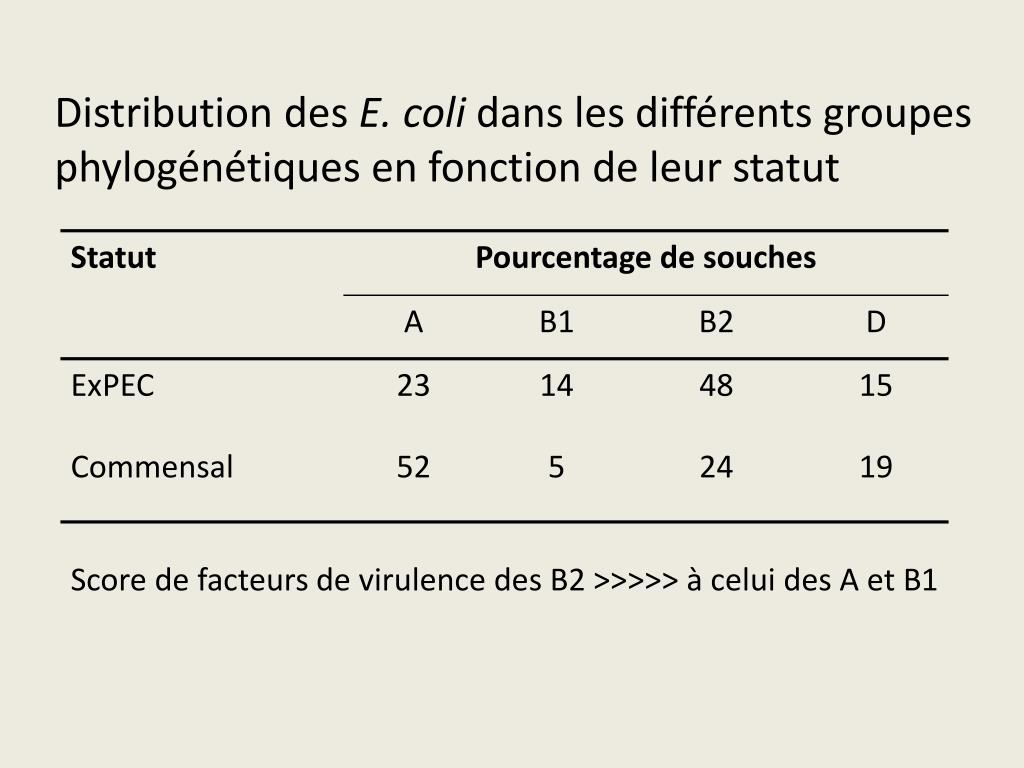 Distribution des E. coli dans les différents groupes phylogénétiques en fonction de leur statut

| Statut | Pourcentage de souches | | | |
|---|---|---|---|---|
| | A | B1 | B2 | D |
| ExPEC | 23 | 14 | 48 | 15 |
| Commensal | 52 | 5 | 24 | 19 |

Score de facteurs de virulence des B2 >>>>> à celui des A et B1